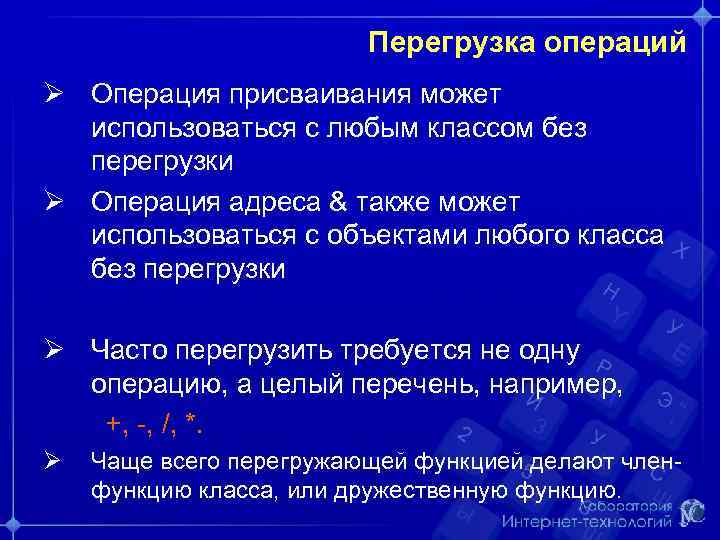 Перегрузка операций

➢ Операция присваивания может использоваться с любым классом без перегрузки

➢ Операция адреса & также может использоваться с объектами любого класса без перегрузки

➢ Часто перегрузить требуется не одну операцию, а целый перечень, например, +, -, /, *.

➢ Чаще всего перегружающей функцией делают член-функцию класса, или дружественную функцию.

Лаборатория Интернет-технологий